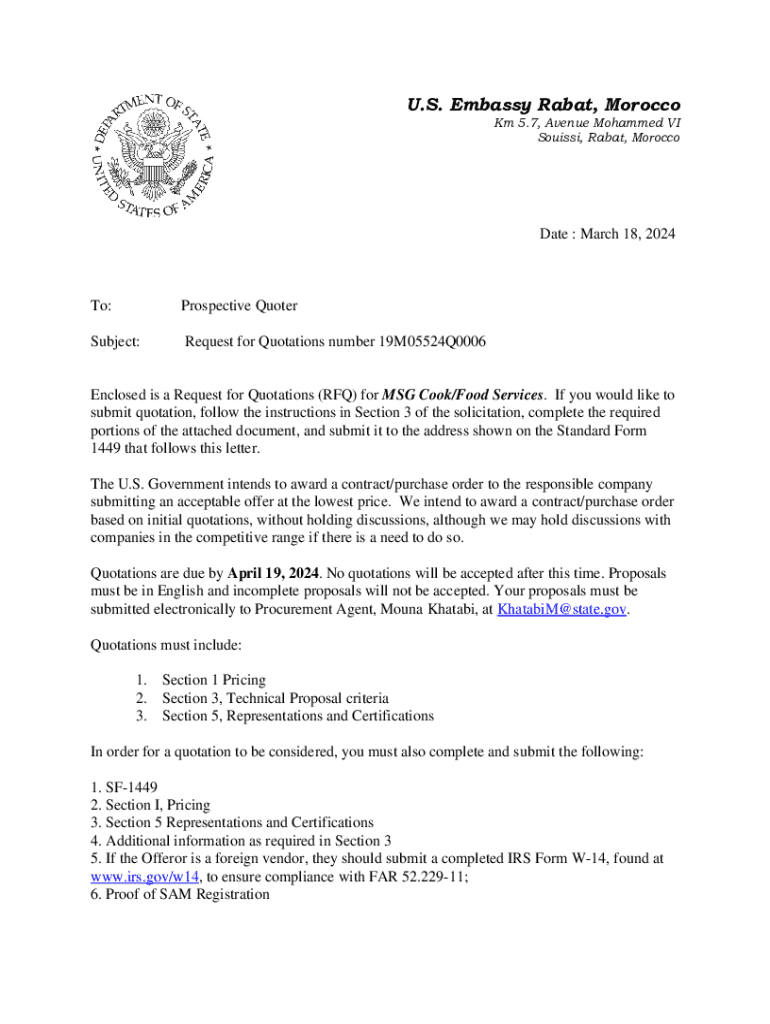 DEPARTMENT OF STATE
UNITED STATES OF AMERICA

U.S. Embassy Rabat, Morocco
Km 5.7, Avenue Mohammed VI
Souissi, Rabat, Morocco

Date : March 18, 2024

To: Prospective Quoter

Subject: Request for Quotations number 19M05524Q0006

Enclosed is a Request for Quotations (RFQ) for MSG Cook/Food Services. If you would like to submit quotation, follow the instructions in Section 3 of the solicitation, complete the required portions of the attached document, and submit it to the address shown on the Standard Form 1449 that follows this letter.

The U.S. Government intends to award a contract/purchase order to the responsible company submitting an acceptable offer at the lowest price. We intend to award a contract/purchase order based on initial quotations, without holding discussions, although we may hold discussions with companies in the competitive range if there is a need to do so.

Quotations are due by April 19, 2024. No quotations will be accepted after this time. Proposals must be in English and incomplete proposals will not be accepted. Your proposals must be submitted electronically to Procurement Agent, Mouna Khatabi, at KhatabiM@state.gov.

Quotations must include:

1. Section 1 Pricing
2. Section 3, Technical Proposal criteria
3. Section 5, Representations and Certifications

In order for a quotation to be considered, you must also complete and submit the following:

1. SF-1449
2. Section I, Pricing
3. Section 5 Representations and Certifications
4. Additional information as required in Section 3
5. If the Offeror is a foreign vendor, they should submit a completed IRS Form W-14, found at www.irs.gov/w14, to ensure compliance with FAR 52.229-11;
6. Proof of SAM Registration